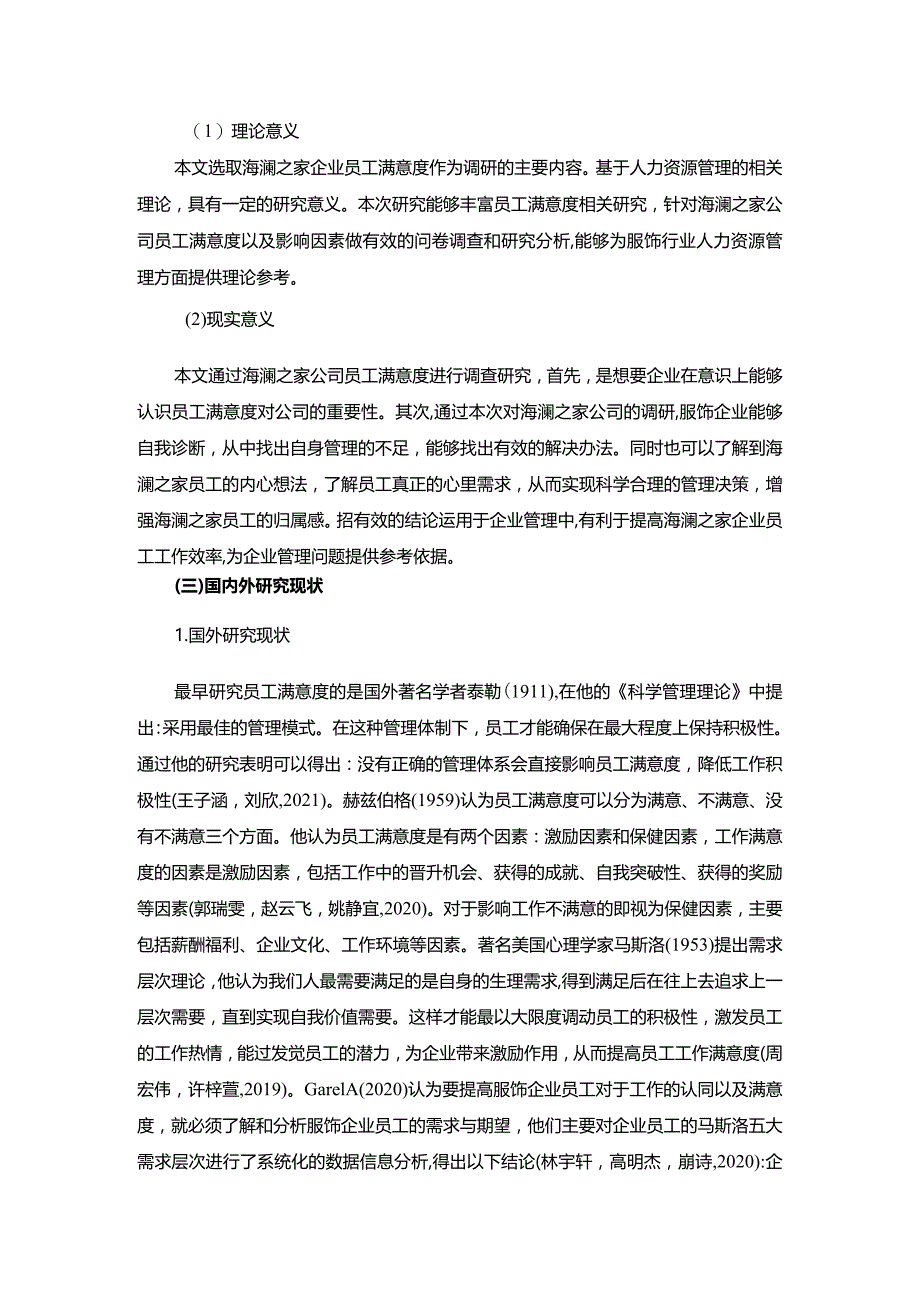 （1）理论意义

本文选取海澜之家企业员工满意度作为调研的主要内容。基于人力资源管理的相关理论，具有一定的研究意义。本次研究能够丰富员工满意度相关研究，针对海澜之家公司员工满意度以及影响因素做有效的问卷调查和研究分析,能够为服饰行业人力资源管理方面提供理论参考。

(2)现实意义

本文通过海澜之家公司员工满意度进行调查研究，首先，是想要企业在意识上能够认识员工满意度对公司的重要性。其次,通过本次对海澜之家公司的调研,服饰企业能够自我诊断，从中找出自身管理的不足，能够找出有效的解决办法。同时也可以了解到海澜之家员工的内心想法，了解员工真正的心里需求，从而实现科学合理的管理决策，增强海澜之家员工的归属感。招有效的结论运用于企业管理中,有利于提高海澜之家企业员工工作效率,为企业管理问题提供参考依据。

(三)国内外研究现状

1.国外研究现状

最早研究员工满意度的是国外著名学者泰勒（1911),在他的《科学管理理论》中提出:采用最佳的管理模式。在这种管理体制下，员工才能确保在最大程度上保持积极性。通过他的研究表明可以得出：没有正确的管理体系会直接影响员工满意度，降低工作积极性(王子涵，刘欣,2021)。赫兹伯格(1959)认为员工满意度可以分为满意、不满意、没有不满意三个方面。他认为员工满意度是有两个因素：激励因素和保健因素，工作满意度的因素是激励因素，包括工作中的晋升机会、获得的成就、自我突破性、获得的奖励等因素(郭瑞雯，赵云飞，姚静宜,2020)。对于影响工作不满意的即视为保健因素，主要包括薪酬福利、企业文化、工作环境等因素。著名美国心理学家马斯洛(1953)提出需求层次理论，他认为我们人最需要满足的是自身的生理需求,得到满足后在往上去追求上一层次需要，直到实现自我价值需要。这样才能最以大限度调动员工的积极性，激发员工的工作热情，能过发觉员工的潜力，为企业带来激励作用，从而提高员工工作满意度(周宏伟，许梓萱,2019)。GarelA(2020)认为要提高服饰企业员工对于工作的认同以及满意度，就必须了解和分析服饰企业员工的需求与期望，他们主要对企业员工的马斯洛五大需求层次进行了系统化的数据信息分析,得出以下结论(林宇轩，高明杰，崩诗,2020):企